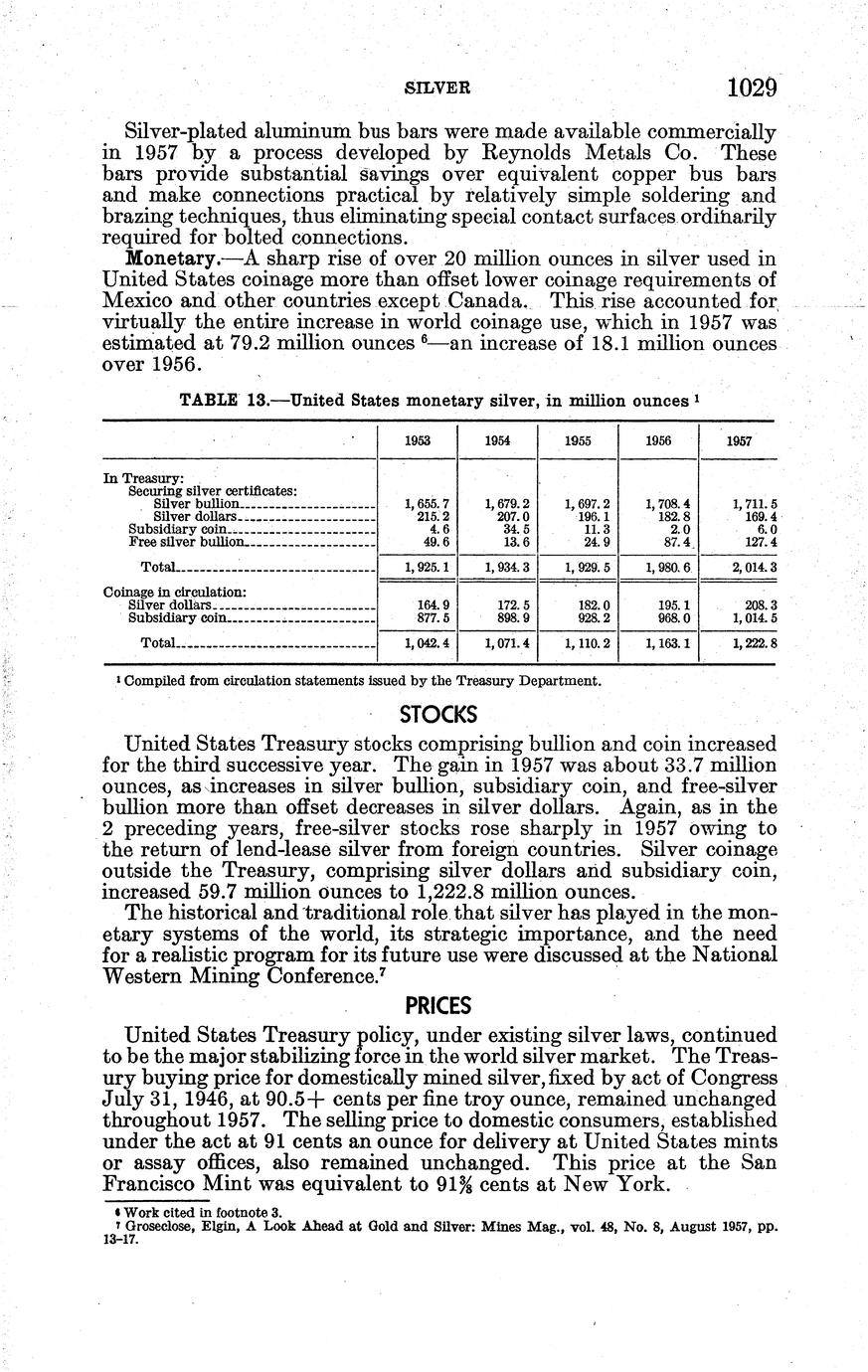 SILVER 1029

Silver-plated aluminum bus bars were made available commercially in 1957 by a process developed by Reynolds Metals Co. These bars provide substantial savings over equivalent copper bus bars and make connections practical by relatively simple soldering and brazing techniques, thus eliminating special contact surfaces ordinarily required for bolted connections.

Monetary.—A sharp rise of over 20 million ounces in silver used in United States coinage more than offset lower coinage requirements of Mexico and other countries except Canada. This rise accounted for virtually the entire increase in world coinage use, which in 1957 was estimated at 79.2 million ounces $^6$—an increase of 18.1 million ounces over 1956.

TABLE 13.—United States monetary silver, in million ounces $^1$

| | 1953 | 1954 | 1955 | 1956 | 1957 |
|---|---|---|---|---|---|
| In Treasury: | | | | | |
| Securing silver certificates: | | | | | |
| Silver bullion | 1,655.7 | 1,679.2 | 1,697.2 | 1,708.4 | 1,711.5 |
| Silver dollars | 215.2 | 207.0 | 196.1 | 182.8 | 169.4 |
| Subsidiary coin | 4.6 | 34.5 | 11.3 | 2.0 | 6.0 |
| Free silver bullion | 49.6 | 13.6 | 24.9 | 87.4 | 127.4 |
| Total | 1,925.1 | 1,934.3 | 1,929.5 | 1,980.6 | 2,014.3 |
| Coinage in circulation: | | | | | |
| Silver dollars | 164.9 | 172.5 | 182.0 | 195.1 | 208.3 |
| Subsidiary coin | 877.5 | 898.9 | 928.2 | 968.0 | 1,014.5 |
| Total | 1,042.4 | 1,071.4 | 1,110.2 | 1,163.1 | 1,222.8 |

$^1$ Compiled from circulation statements issued by the Treasury Department.

STOCKS

United States Treasury stocks comprising bullion and coin increased for the third successive year. The gain in 1957 was about 33.7 million ounces, as increases in silver bullion, subsidiary coin, and free-silver bullion more than offset decreases in silver dollars. Again, as in the 2 preceding years, free-silver stocks rose sharply in 1957 owing to the return of lend-lease silver from foreign countries. Silver coinage outside the Treasury, comprising silver dollars and subsidiary coin, increased 59.7 million ounces to 1,222.8 million ounces.

The historical and traditional role that silver has played in the monetary systems of the world, its strategic importance, and the need for a realistic program for its future use were discussed at the National Western Mining Conference.$^7$

PRICES

United States Treasury policy, under existing silver laws, continued to be the major stabilizing force in the world silver market. The Treasury buying price for domestically mined silver, fixed by act of Congress July 31, 1946, at 90.5+ cents per fine troy ounce, remained unchanged throughout 1957. The selling price to domestic consumers, established under the act at 91 cents an ounce for delivery at United States mints or assay offices, also remained unchanged. This price at the San Francisco Mint was equivalent to 91⅜ cents at New York.

$^6$ Work cited in footnote 3.
$^7$ Groseclose, Elgin, A Look Ahead at Gold and Silver: Mines Mag., vol. 48, No. 8, August 1957, pp. 13–17.